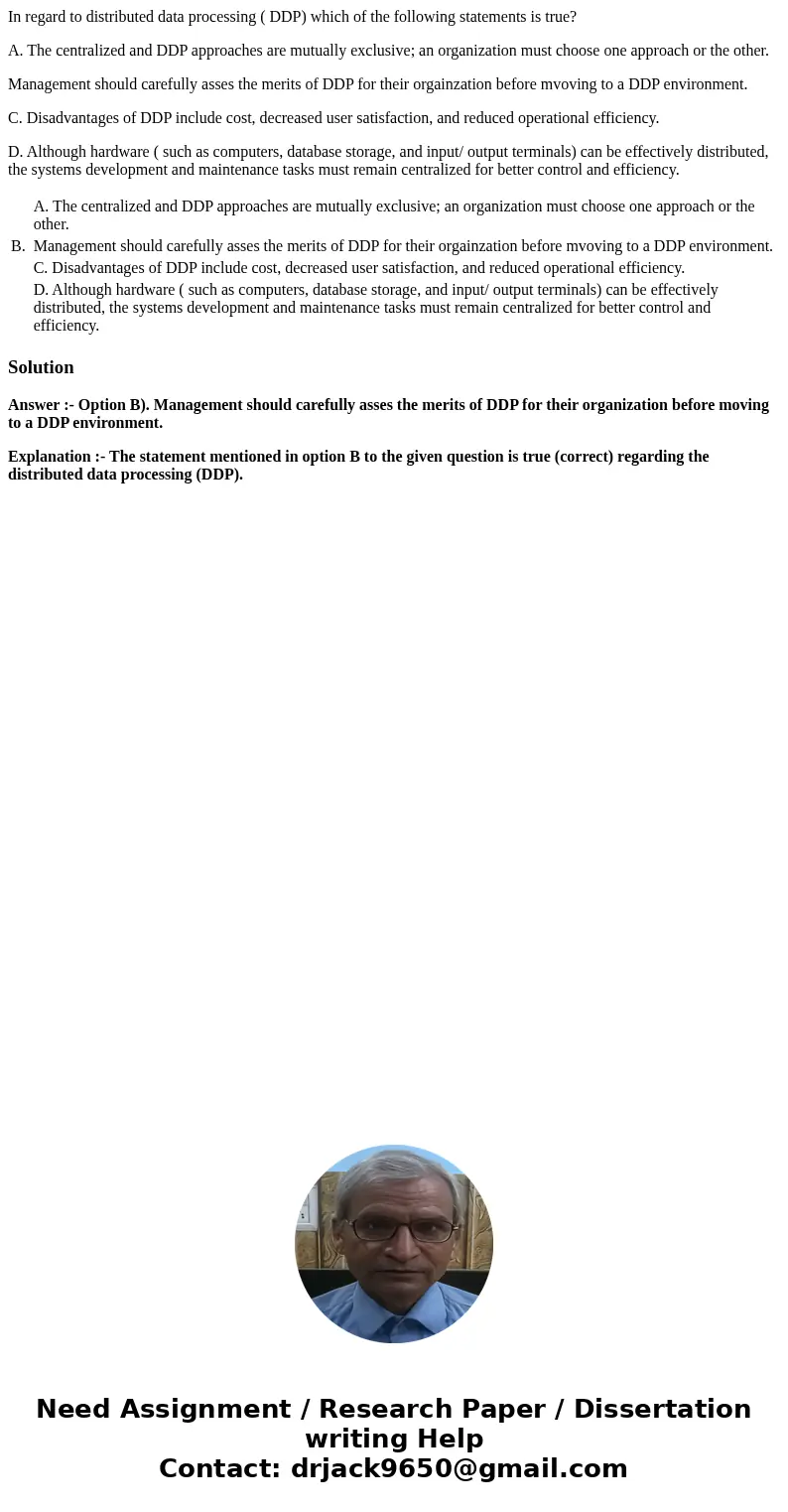 In regard to distributed data processing ( DDP) which of the following statements is true?

A. The centralized and DDP approaches are mutually exclusive; an organization must choose one approach or the other.

Management should carefully asses the merits of DDP for their orgainzation before mvoving to a DDP environment.

C. Disadvantages of DDP include cost, decreased user satisfaction, and reduced operational efficiency.

D. Although hardware ( such as computers, database storage, and input/ output terminals) can be effectively distributed, the systems development and maintenance tasks must remain centralized for better control and efficiency.

A. The centralized and DDP approaches are mutually exclusive; an organization must choose one approach or the other.
B. Management should carefully asses the merits of DDP for their orgainzation before mvoving to a DDP environment.
C. Disadvantages of DDP include cost, decreased user satisfaction, and reduced operational efficiency.
D. Although hardware ( such as computers, database storage, and input/ output terminals) can be effectively distributed, the systems development and maintenance tasks must remain centralized for better control and efficiency.

Solution

Answer :- Option B). Management should carefully asses the merits of DDP for their organization before moving to a DDP environment.

Explanation :- The statement mentioned in option B to the given question is true (correct) regarding the distributed data processing (DDP).

Need Assignment / Research Paper / Dissertation writing Help
Contact: drjack9650@gmail.com